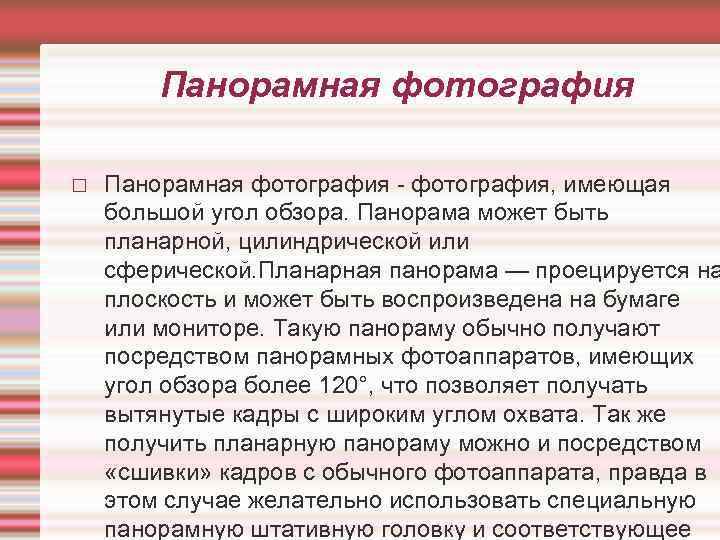 Панорамная фотография

□ Панорамная фотография - фотография, имеющая большой угол обзора. Панорама может быть планарной, цилиндрической или сферической.Планарная панорама — проецируется на плоскость и может быть воспроизведена на бумаге или мониторе. Такую панораму обычно получают посредством панорамных фотоаппаратов, имеющих угол обзора более 120°, что позволяет получать вытянутые кадры с широким углом охвата. Так же получить планарную панораму можно и посредством «сшивки» кадров с обычного фотоаппарата, правда в этом случае желательно использовать специальную панорамную штативную головку и соответствующее